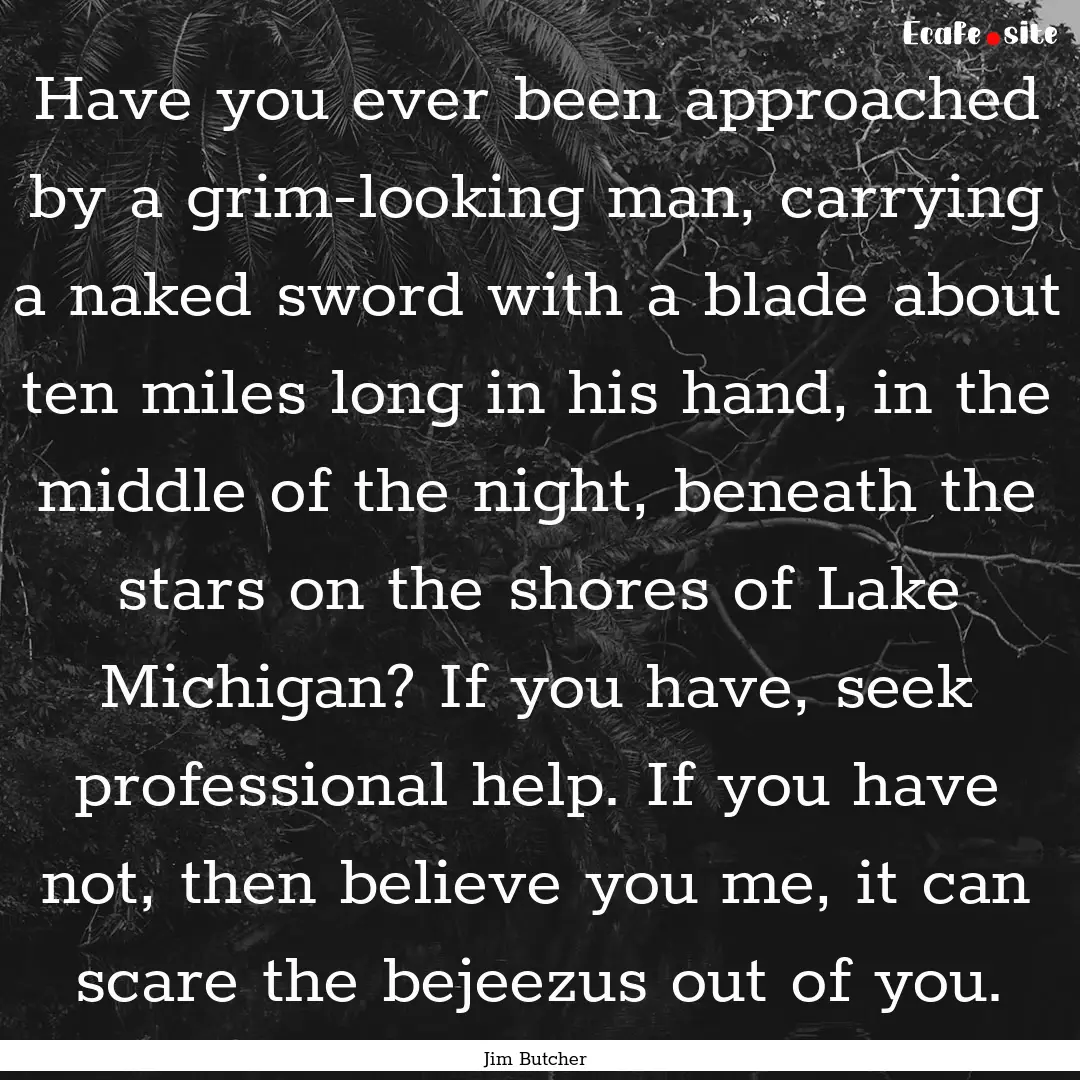 Ecafe.site

Have you ever been approached by a grim-looking man, carrying a naked sword with a blade about ten miles long in his hand, in the middle of the night, beneath the stars on the shores of Lake Michigan? If you have, seek professional help. If you have not, then believe you me, it can scare the bejeezus out of you.

Jim Butcher